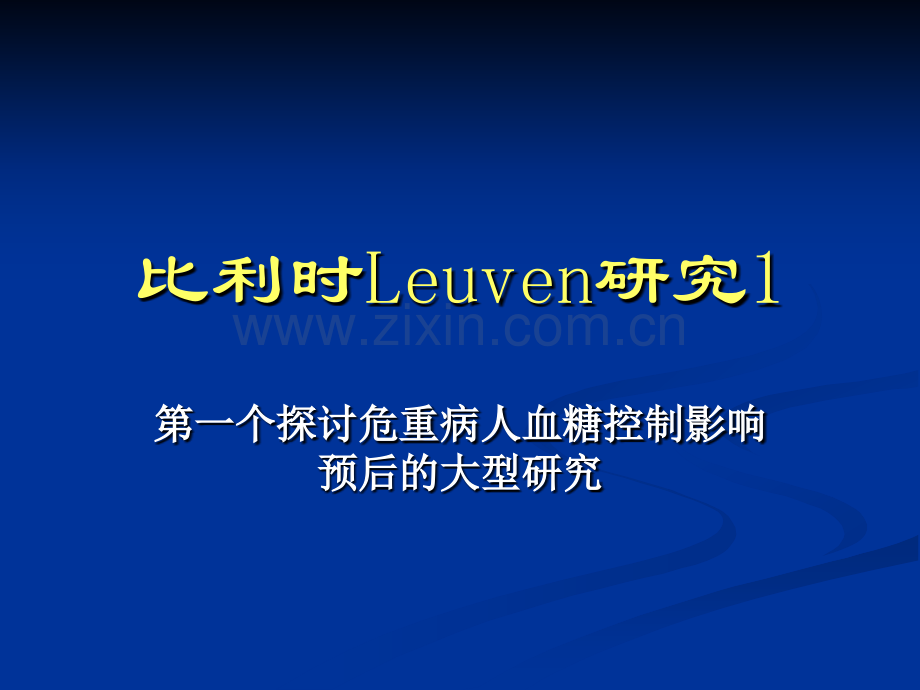 比利时Leuven研究1

www.zixin.com.cn

第一个探讨危重病人血糖控制影响预后的大型研究